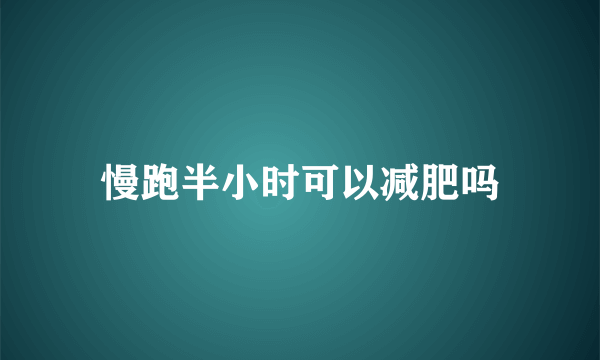 慢跑半小时可以减肥吗